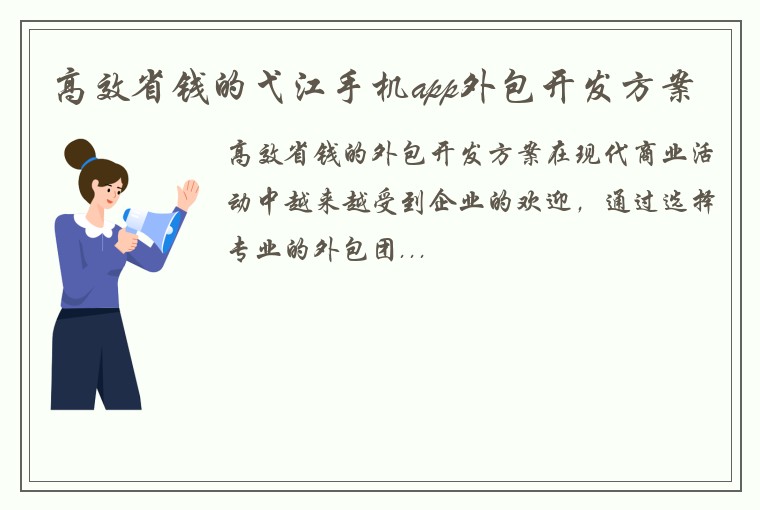 高效省钱的弋江手机app外包开发方案

高效省钱的外包开发方案在现代商业活动中越来越受到企业的欢迎，通过选择专业的外包团...